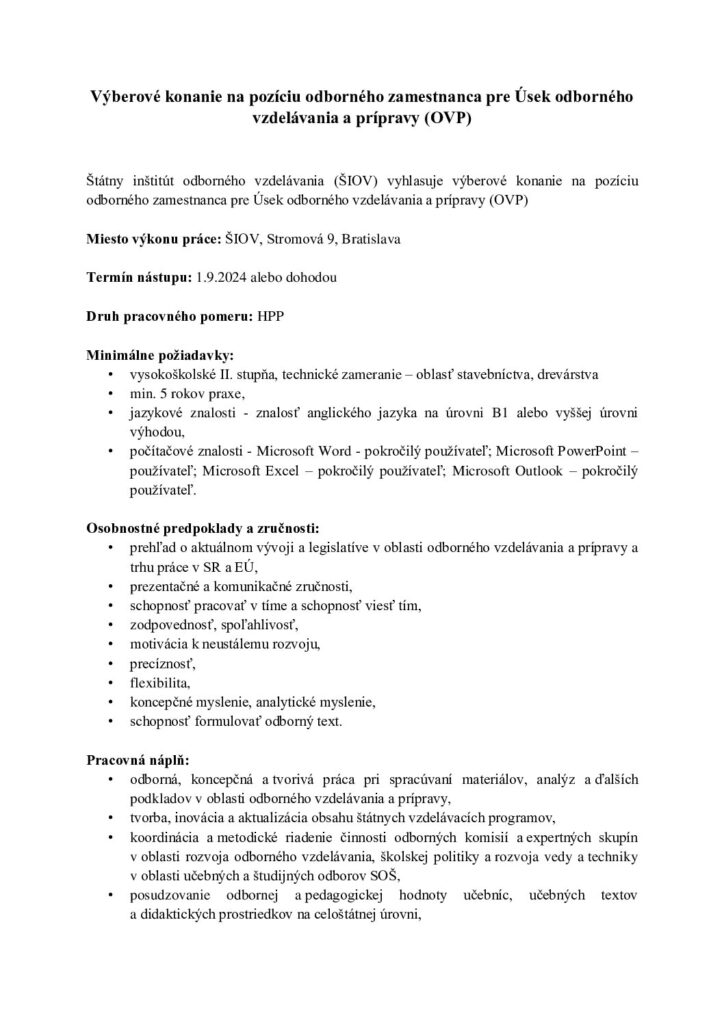 Výberové konanie na pozíciu odborného zamestnanca pre Úsek odborného vzdelávania a prípravy (OVP)

Štátny inštitút odborného vzdelávania (ŠIOV) vyhlasuje výberové konanie na pozíciu odborného zamestnanca pre Úsek odborného vzdelávania a prípravy (OVP)

Miesto výkonu práce: ŠIOV, Stromová 9, Bratislava

Termín nástupu: 1.9.2024 alebo dohodou

Druh pracovného pomeru: HPP

Minimálne požiadavky:
• vysokoškolské II. stupňa, technické zameranie – oblasť stavebníctva, drevárstva
• min. 5 rokov praxe,
• jazykové znalosti - znalosť anglického jazyka na úrovni B1 alebo vyššej úrovni výhodou,
• počítačové znalosti - Microsoft Word - pokročilý používateľ; Microsoft PowerPoint – používateľ; Microsoft Excel – pokročilý používateľ; Microsoft Outlook – pokročilý používateľ.

Osobnostné predpoklady a zručnosti:
• prehľad o aktuálnom vývoji a legislatíve v oblasti odborného vzdelávania a prípravy a trhu práce v SR a EÚ,
• prezentačné a komunikačné zručnosti,
• schopnosť pracovať v tíme a schopnosť viesť tím,
• zodpovednosť, spoľahlivosť,
• motivácia k neustálemu rozvoju,
• precíznosť,
• flexibilita,
• koncepčné myslenie, analytické myslenie,
• schopnosť formulovať odborný text.

Pracovná náplň:
• odborná, koncepčná a tvorivá práca pri spracúvaní materiálov, analýz a ďalších podkladov v oblasti odborného vzdelávania a prípravy,
• tvorba, inovácia a aktualizácia obsahu štátnych vzdelávacích programov,
• koordinácia a metodické riadenie činnosti odborných komisií a expertných skupín v oblasti rozvoja odborného vzdelávania, školskej politiky a rozvoja vedy a techniky v oblasti učebných a študijných odborov SOŠ,
• posudzovanie odbornej a pedagogickej hodnoty učebníc, učebných textov a didaktických prostriedkov na celoštátnej úrovni,